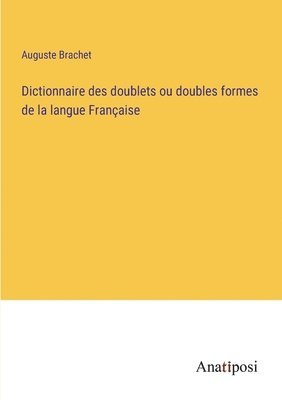 Auguste Brachet

Dictionnaire des doublets ou doubles formes de la langue Française

Anatiposi